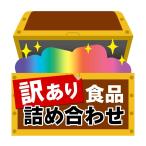 訳あり 食品
詰め合わせ